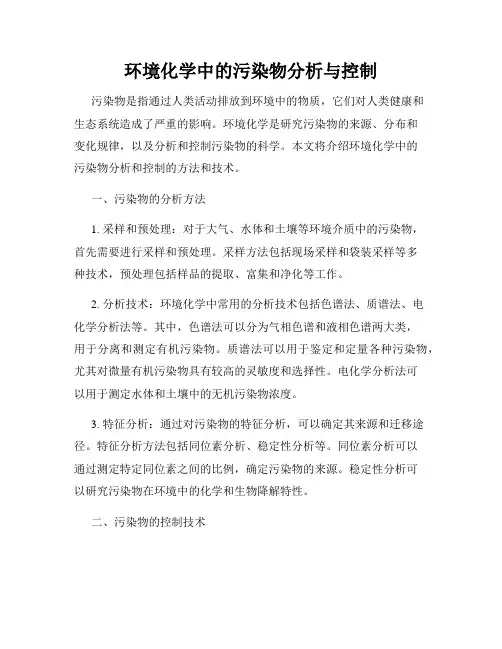 环境化学中的污染物分析与控制

污染物是指通过人类活动排放到环境中的物质，它们对人类健康和生态系统造成了严重的影响。环境化学是研究污染物的来源、分布和变化规律，以及分析和控制污染物的科学。本文将介绍环境化学中的污染物分析和控制的方法和技术。

一、污染物的分析方法

1. 采样和预处理：对于大气、水体和土壤等环境介质中的污染物，首先需要进行采样和预处理。采样方法包括现场采样和袋装采样等多种技术，预处理包括样品的提取、富集和净化等工作。

2. 分析技术：环境化学中常用的分析技术包括色谱法、质谱法、电化学分析法等。其中，色谱法可以分为气相色谱和液相色谱两大类，用于分离和测定有机污染物。质谱法可以用于鉴定和定量各种污染物，尤其对微量有机污染物具有较高的灵敏度和选择性。电化学分析法可以用于测定水体和土壤中的无机污染物浓度。

3. 特征分析：通过对污染物的特征分析，可以确定其来源和迁移途径。特征分析方法包括同位素分析、稳定性分析等。同位素分析可以通过测定特定同位素之间的比例，确定污染物的来源。稳定性分析可以研究污染物在环境中的化学和生物降解特性。

二、污染物的控制技术